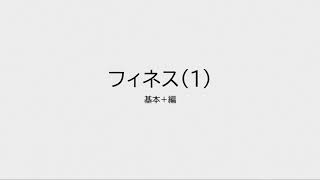 フィネス(1)

基本＋編